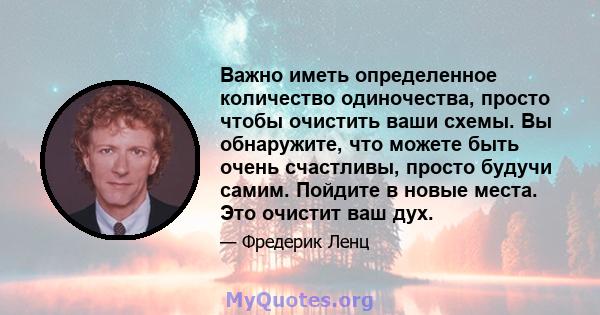 Важно иметь определенное количество одиночества, просто чтобы очистить ваши схемы. Вы обнаружите, что можете быть очень счастливы, просто будучи самим. Пойдите в новые места. Это очистит ваш дух.

— Фредерик Ленц

MyQuotes.org